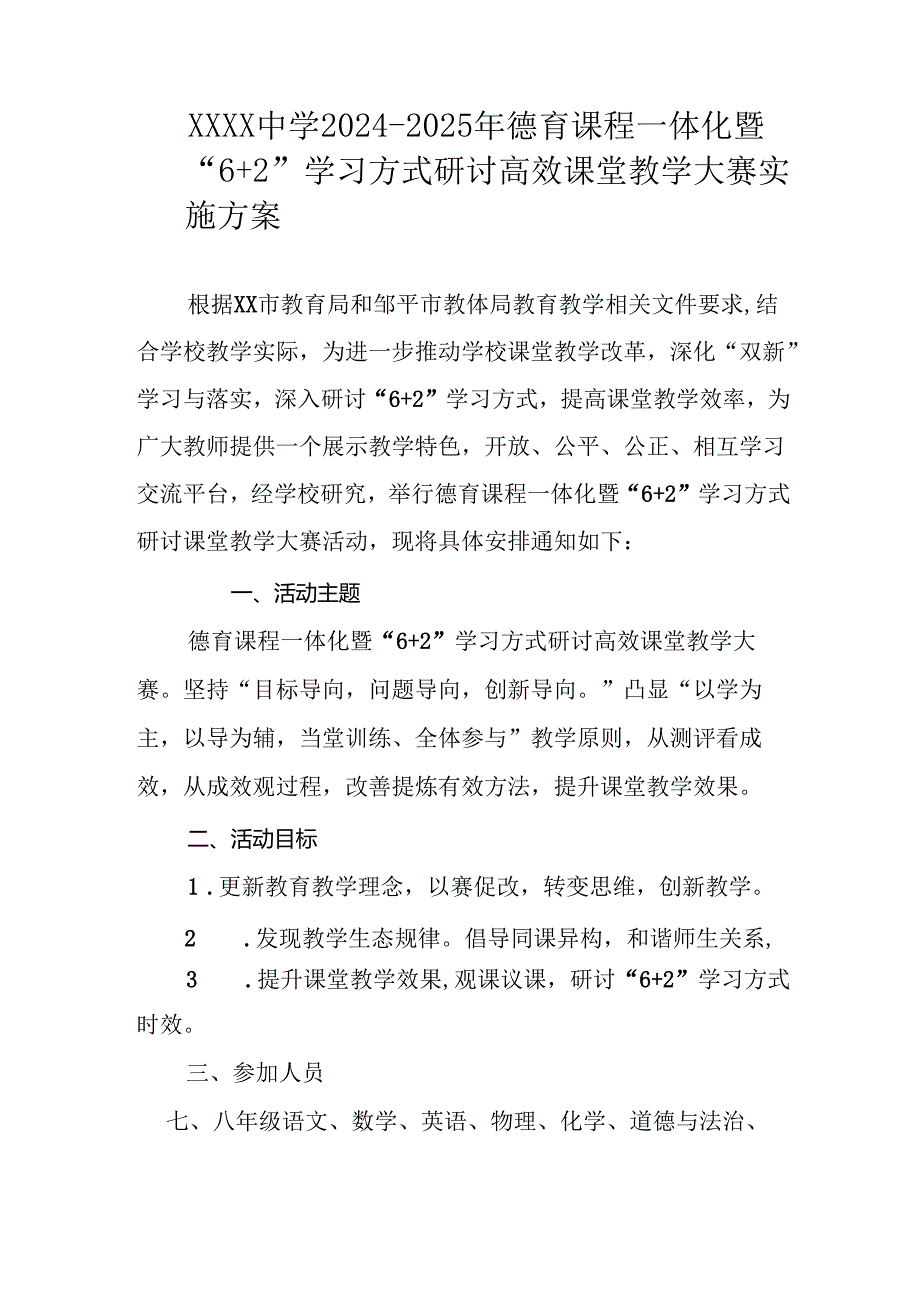 XXXX中学2024-2025年德育课程一体化暨“6+2”学习方式研讨高效课堂教学大赛实施方案

根据XX市教育局和邹平市教体局教育教学相关文件要求,结合学校教学实际，为进一步推动学校课堂教学改革，深化“双新”学习与落实，深入研讨“6+2”学习方式，提高课堂教学效率，为广大教师提供一个展示教学特色，开放、公平、公正、相互学习交流平台，经学校研究，举行德育课程一体化暨“6+2”学习方式研讨课堂教学大赛活动，现将具体安排通知如下：

一、活动主题

德育课程一体化暨“6+2”学习方式研讨高效课堂教学大赛。坚持“目标导向，问题导向，创新导向。”凸显“以学为主，以导为辅，当堂训练、全体参与”教学原则，从测评看成效，从成效观过程，改善提炼有效方法，提升课堂教学效果。

二、活动目标

1．更新教育教学理念，以赛促改，转变思维，创新教学。

2　．发现教学生态规律。倡导同课异构，和谐师生关系，

3　．提升课堂教学效果,观课议课，研讨“6+2”学习方式时效。

三、参加人员

七、八年级语文、数学、英语、物理、化学、道德与法治、